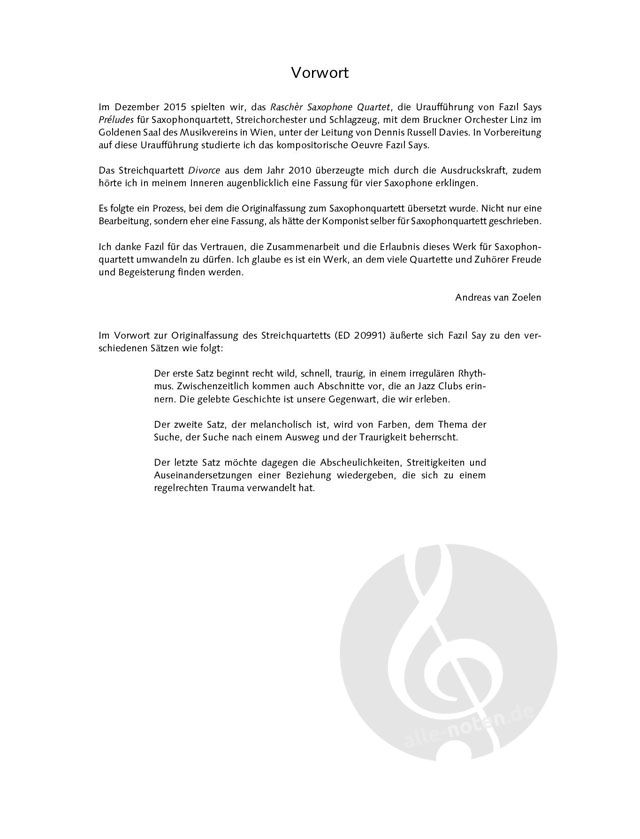 Vorwort

Im Dezember 2015 spielten wir, das Raschèr Saxophone Quartet, die Uraufführung von Fazıl Says Préludes für Saxophonquartett, Streichorchester und Schlagzeug, mit dem Bruckner Orchester Linz im Goldenen Saal des Musikvereins in Wien, unter der Leitung von Dennis Russell Davies. In Vorbereitung auf diese Uraufführung studierte ich das kompositorische Oeuvre Fazıl Says.

Das Streichquartett Divorce aus dem Jahr 2010 überzeugte mich durch die Ausdruckskraft, zudem hörte ich in meinem Inneren augenblicklich eine Fassung für vier Saxophone erklingen.

Es folgte ein Prozess, bei dem die Originalfassung zum Saxophonquartett übersetzt wurde. Nicht nur eine Bearbeitung, sondern eher eine Fassung, als hätte der Komponist selber für Saxophonquartett geschrieben.

Ich danke Fazıl für das Vertrauen, die Zusammenarbeit und die Erlaubnis dieses Werk für Saxophonquartett umwandeln zu dürfen. Ich glaube es ist ein Werk, an dem viele Quartette und Zuhörer Freude und Begeisterung finden werden.

Andreas van Zoelen

Im Vorwort zur Originalfassung des Streichquartetts (ED 20991) äußerte sich Fazıl Say zu den verschiedenen Sätzen wie folgt:

Der erste Satz beginnt recht wild, schnell, traurig, in einem irregulären Rhythmus. Zwischenzeitlich kommen auch Abschnitte vor, die an Jazz Clubs erinnern. Die gelebte Geschichte ist unsere Gegenwart, die wir erleben.

Der zweite Satz, der melancholisch ist, wird von Farben, dem Thema der Suche, der Suche nach einem Ausweg und der Traurigkeit beherrscht.

Der letzte Satz möchte dagegen die Abscheulichkeiten, Streitigkeiten und Auseinandersetzungen einer Beziehung wiedergeben, die sich zu einem regelrechten Trauma verwandelt hat.

alle-noten.de